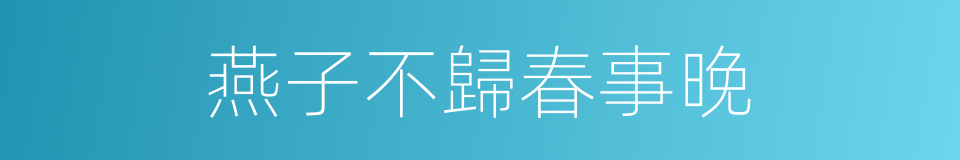 燕子不歸春事晚